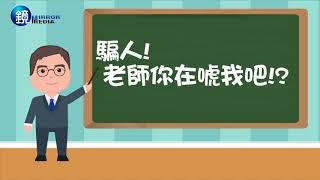 鏡 MIRROR MEDIA

騙人!
老師你在唬我吧!?